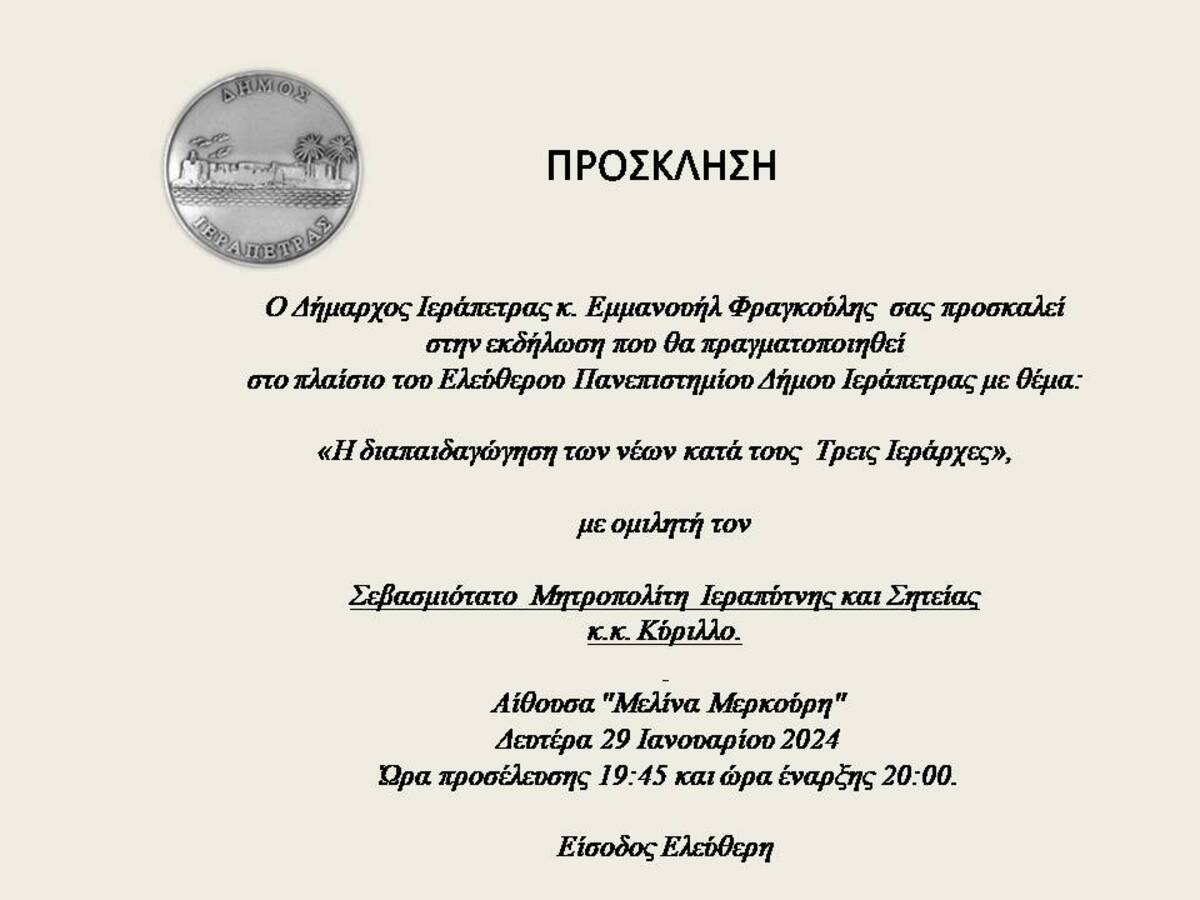 ΔΗΜΟΣ
ΙΕΡΑΠΕΤΡΑΣ

ΠΡΟΣΚΛΗΣΗ

Ο Δήμαρχος Ιεράπετρας κ. Εμμανουήλ Φραγκούλης σας προσκαλεί στην εκδήλωση που θα πραγματοποιηθεί στο πλαίσιο του Ελεύθερου Πανεπιστημίου Δήμου Ιεράπετρας με θέμα:

«Η διαπαιδαγώγηση των νέων κατά τους Τρεις Ιεράρχες»,

με ομιλητή τον

Σεβασμιότατο Μητροπολίτη Ιεραπύτνης και Σητείας
κ.κ. Κύριλλο.

Αίθουσα "Μελίνα Μερκούρη"
Δευτέρα 29 Ιανουαρίου 2024
Ώρα προσέλευσης 19:45 και ώρα έναρξης 20:00.

Είσοδος Ελεύθερη